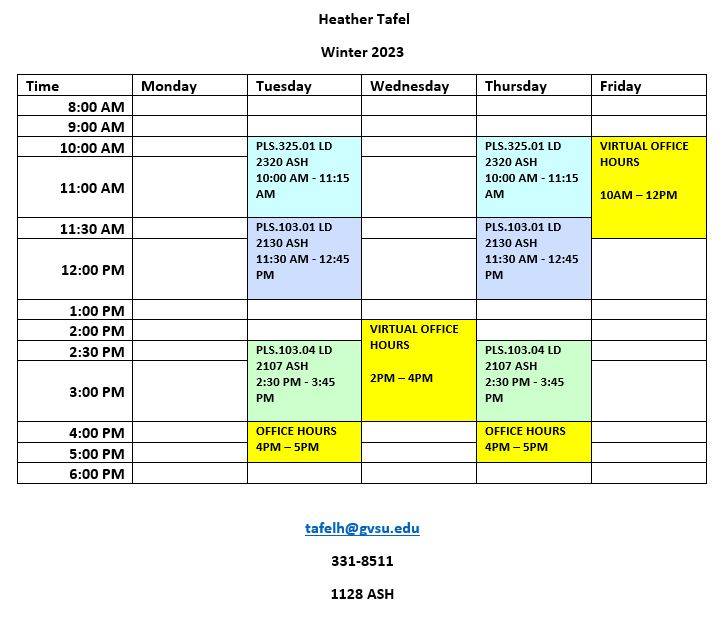 Heather Tafel

Winter 2023

| Time | Monday | Tuesday | Wednesday | Thursday | Friday |
|---|---|---|---|---|---|
| 8:00 AM | | | | | |
| 9:00 AM | | | | | |
| 10:00 AM | | PLS.325.01 LD 2320 ASH 10:00 AM - 11:15 AM | | PLS.325.01 LD 2320 ASH 10:00 AM - 11:15 AM | VIRTUAL OFFICE HOURS 10AM – 12PM |
| 11:00 AM | | | | | |
| 11:30 AM | | PLS.103.01 LD 2130 ASH 11:30 AM - 12:45 PM | | PLS.103.01 LD 2130 ASH 11:30 AM - 12:45 PM | |
| 12:00 PM | | | | | |
| 1:00 PM | | | | | |
| 2:00 PM | | | VIRTUAL OFFICE HOURS 2PM – 4PM | | |
| 2:30 PM | | PLS.103.04 LD 2107 ASH 2:30 PM - 3:45 PM | | PLS.103.04 LD 2107 ASH 2:30 PM - 3:45 PM | |
| 3:00 PM | | | | | |
| 4:00 PM | | OFFICE HOURS 4PM – 5PM | | OFFICE HOURS 4PM – 5PM | |
| 5:00 PM | | | | | |
| 6:00 PM | | | | | |

tafelh@gvsu.edu

331-8511

1128 ASH